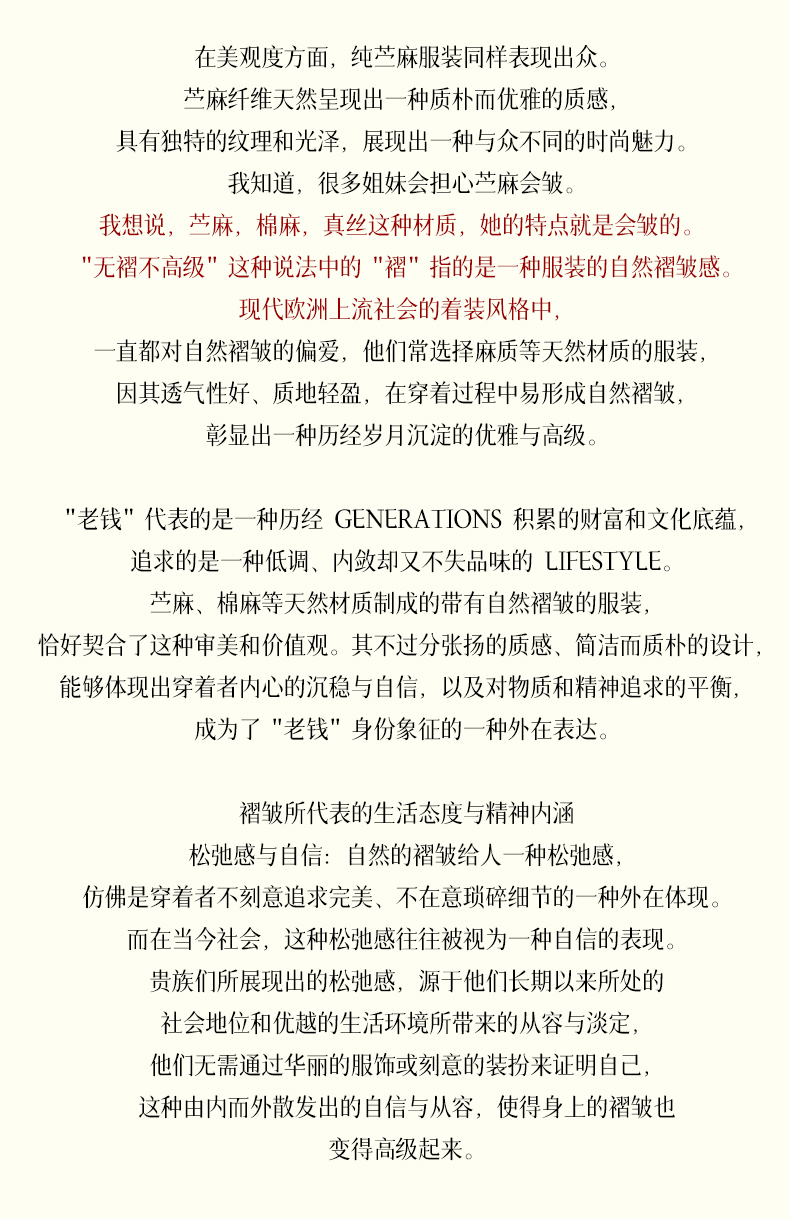 在美观度方面，纯苎麻服装同样表现出众。
苎麻纤维天然呈现出一种质朴而优雅的质感，
具有独特的纹理和光泽，展现出一种与众不同的时尚魅力。
我知道，很多姐妹会担心苎麻会皱。
我想说，苎麻，棉麻，真丝这种材质，她的特点就是会皱的。
"无褶不高级" 这种说法中的 "褶" 指的是一种服装的自然褶皱感。
现代欧洲上流社会的着装风格中，
一直都对自然褶皱的偏爱，他们常选择麻质等天然材质的服装，
因其透气性好、质地轻盈，在穿着过程中易形成自然褶皱，
彰显出一种历经岁月沉淀的优雅与高级。

"老钱" 代表的是一种历经 GENERATIONS 积累的财富和文化底蕴，
追求的是一种低调、内敛却又不失品味的 LIFESTYLE。
苎麻、棉麻等天然材质制成的带有自然褶皱的服装，
恰好契合了这种审美和价值观。其不过分张扬的质感、简洁而质朴的设计，
能够体现出穿着者内心的沉稳与自信，以及对物质和精神追求的平衡，
成为了 "老钱" 身份象征的一种外在表达。

褶皱所代表的生活态度与精神内涵
松弛感与自信：自然的褶皱给人一种松弛感，
仿佛是穿着者不刻意追求完美、不在意琐碎细节的一种外在体现。
而在当今社会，这种松弛感往往被视为一种自信的表现。
贵族们所展现出的松弛感，源于他们长期以来所处的
社会地位和优越的生活环境所带来的从容与淡定，
他们无需通过华丽的服饰或刻意的装扮来证明自己，
这种由内而外散发出的自信与从容，使得身上的褶皱也
变得高级起来。